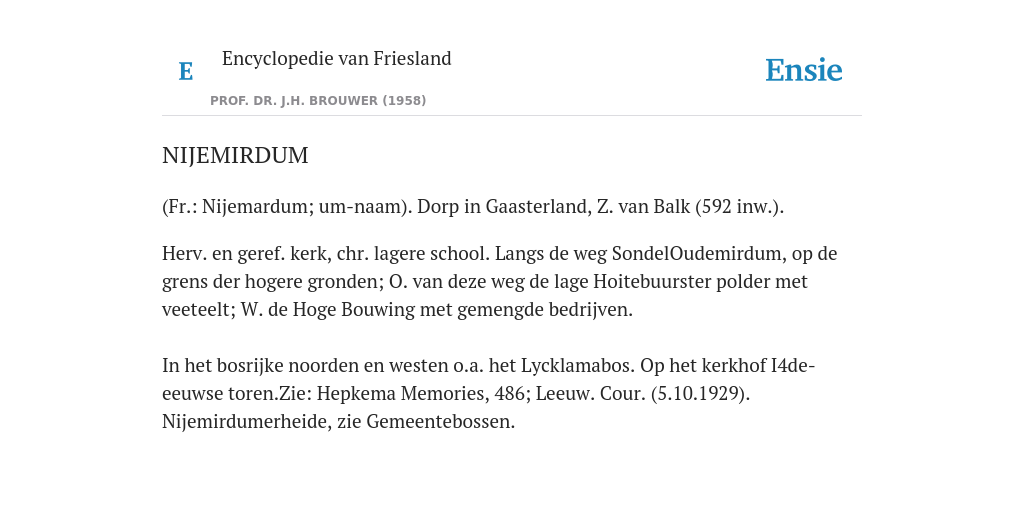 E

Encyclopedie van Friesland

PROF. DR. J.H. BROUWER (1958)

Ensie

NIJEMIRDUM

(Fr.: Nijemardum; um-naam). Dorp in Gaasterland, Z. van Balk (592 inw.).

Herv. en geref. kerk, chr. lagere school. Langs de weg SondelOudemirdum, op de grens der hogere gronden; O. van deze weg de lage Hoitebuurster polder met veeteelt; W. de Hoge Bouwing met gemengde bedrijven.

In het bosrijke noorden en westen o.a. het Lycklamabos. Op het kerkhof I4de-eeuwse toren.Zie: Hepkema Memories, 486; Leeuw. Cour. (5.10.1929). Nijemirdumerheide, zie Gemeentebossen.